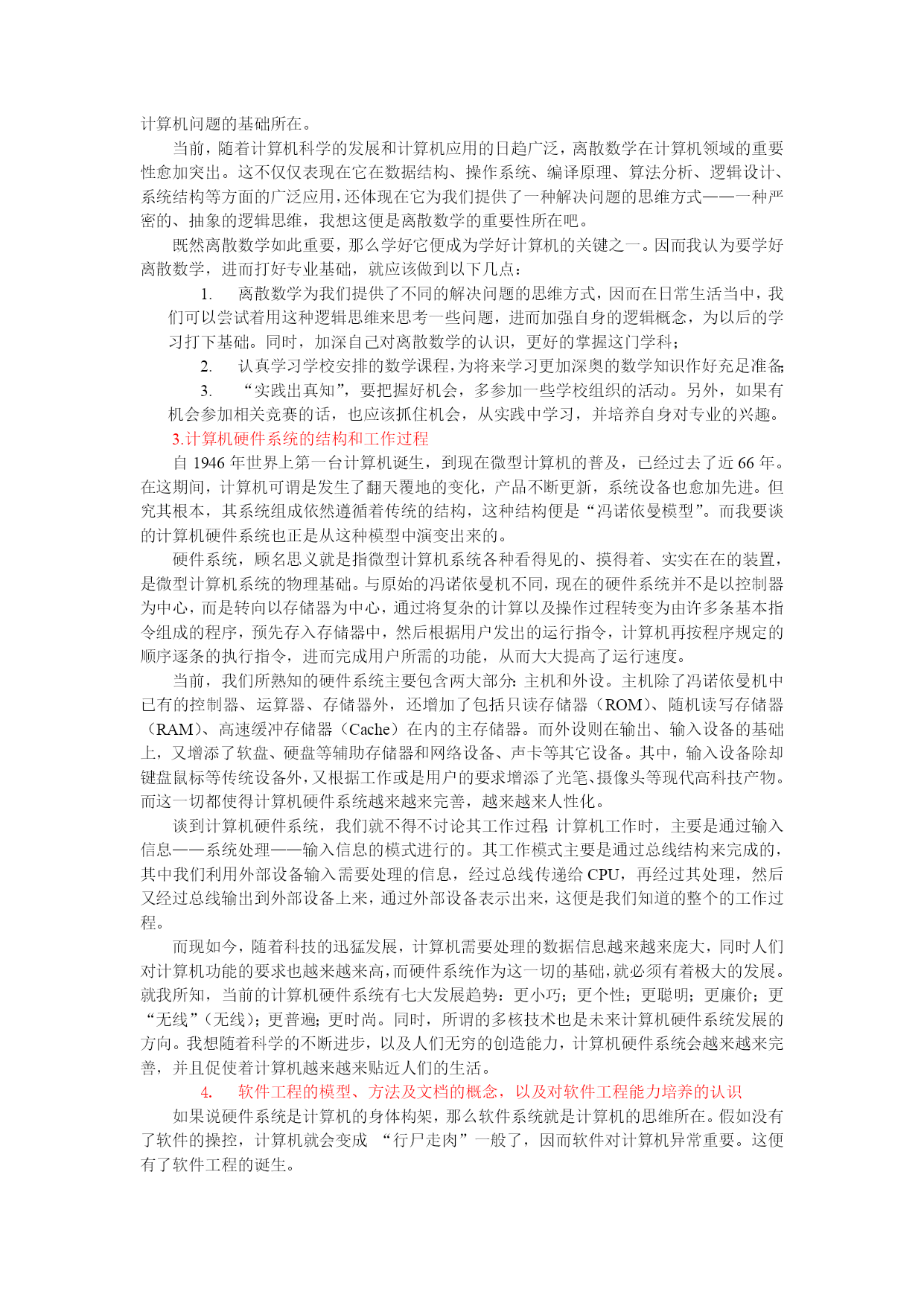 计算机问题的基础所在。

当前，随着计算机科学的发展和计算机应用的日趋广泛，离散数学在计算机领域的重要性愈加突出。这不仅仅表现在它在数据结构、操作系统、编译原理、算法分析、逻辑设计、系统结构等方面的广泛应用，还体现在它为我们提供了一种解决问题的思维方式——一种严密的、抽象的逻辑思维，我想这便是离散数学的重要性所在吧。

既然离散数学如此重要，那么学好它便成为学好计算机的关键之一。因而我认为要学好离散数学，进而打好专业基础，就应该做到以下几点：

1. 离散数学为我们提供了不同的解决问题的思维方式，因而在日常生活当中，我们可以尝试着用这种逻辑思维来思考一些问题，进而加强自身的逻辑概念，为以后的学习打下基础。同时，加深自己对离散数学的认识，更好的掌握这门学科；

2. 认真学习学校安排的数学课程，为将来学习更加深奥的数学知识作好充足准备；

3. “实践出真知”，要把握好机会，多参加一些学校组织的活动。另外，如果有机会参加相关竞赛的话，也应该抓住机会，从实践中学习，并培养自身对专业的兴趣。

3.计算机硬件系统的结构和工作过程

自 1946 年世界上第一台计算机诞生，到现在微型计算机的普及，已经过去了近 66 年。在这期间，计算机可谓是发生了翻天覆地的变化，产品不断更新，系统设备也愈加先进。但究其根本，其系统组成依然遵循着传统的结构，这种结构便是“冯诺依曼模型”。而我要谈的计算机硬件系统也正是从这种模型中演变出来的。

硬件系统，顾名思义就是指微型计算机系统各种看得见的、摸得着、实实在在的装置，是微型计算机系统的物理基础。与原始的冯诺依曼机不同，现在的硬件系统并不是以控制器为中心，而是转向以存储器为中心，通过将复杂的计算以及操作过程转变为由许多条基本指令组成的程序，预先存入存储器中，然后根据用户发出的运行指令，计算机再按程序规定的顺序逐条的执行指令，进而完成用户所需的功能，从而大大提高了运行速度。

当前，我们所熟知的硬件系统主要包含两大部分：主机和外设。主机除了冯诺依曼机中已有的控制器、运算器、存储器外，还增加了包括只读存储器（ROM）、随机读写存储器（RAM）、高速缓冲存储器（Cache）在内的主存储器。而外设则在输出、输入设备的基础上，又增添了软盘、硬盘等辅助存储器和网络设备、声卡等其它设备。其中，输入设备除却键盘鼠标等传统设备外，又根据工作或是用户的要求增添了光笔、摄像头等现代高科技产物。而这一切都使得计算机硬件系统越来越来完善，越来越来人性化。

谈到计算机硬件系统，我们就不得不讨论其工作过程：计算机工作时，主要是通过输入信息——系统处理——输入信息的模式进行的。其工作模式主要是通过总线结构来完成的，其中我们利用外部设备输入需要处理的信息，经过总线传递给 CPU，再经过其处理，然后又经过总线输出到外部设备上来，通过外部设备表示出来，这便是我们知道的整个的工作过程。

而现如今，随着科技的迅猛发展，计算机需要处理的数据信息越来越来庞大，同时人们对计算机功能的要求也越来越来高，而硬件系统作为这一切的基础，就必须有着极大的发展。就我所知，当前的计算机硬件系统有七大发展趋势：更小巧；更个性；更聪明；更廉价；更“无线”（无线）；更普遍；更时尚。同时，所谓的多核技术也是未来计算机硬件系统发展的方向。我想随着科学的不断进步，以及人们无穷的创造能力，计算机硬件系统会越来越来完善，并且促使着计算机越来越来贴近人们的生活。

4. 软件工程的模型、方法及文档的概念，以及对软件工程能力培养的认识

如果说硬件系统是计算机的身体构架，那么软件系统就是计算机的思维所在。假如没有了软件的操控，计算机就会变成 “行尸走肉”一般了，因而软件对计算机异常重要。这便有了软件工程的诞生。